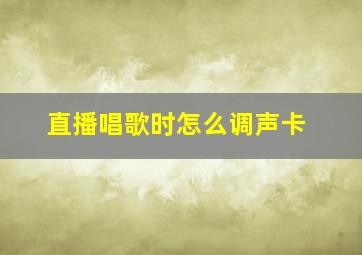 直播唱歌时怎么调声卡